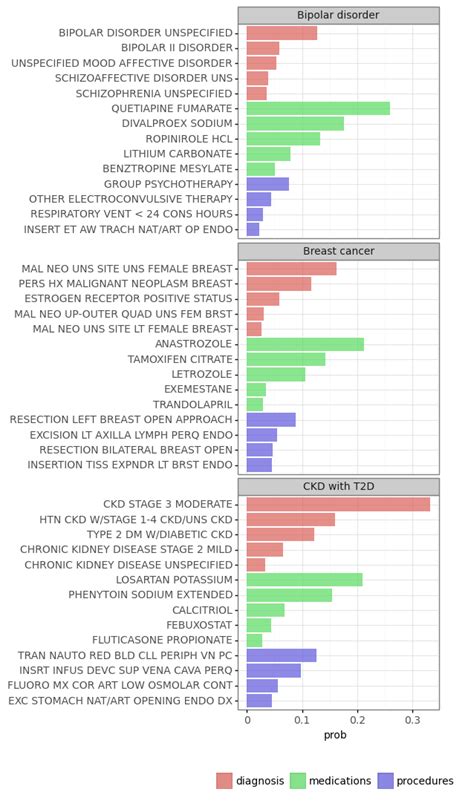 Bipolar disorder

BIPOLAR DISORDER UNSPECIFIED
BIPOLAR II DISORDER
UNSPECIFIED MOOD AFFECTIVE DISORDER
SCHIZOAFFECTIVE DISORDER UNS
SCHIZOPHRENIA UNSPECIFIED
QUETIAPINE FUMARATE
DIVALPROEX SODIUM
ROPINIROLE HCL
LITHIUM CARBONATE
BENZTROPINE MESYLATE
GROUP PSYCHOTHERAPY
OTHER ELECTROCONVULSIVE THERAPY
RESPIRATORY VENT < 24 CONS HOURS
INSERT ET AW TRACH NAT/ART OP ENDO

Breast cancer

MAL NEO UNS SITE UNS FEMALE BREAST
PERS HX MALIGNANT NEOPLASM BREAST
ESTROGEN RECEPTOR POSITIVE STATUS
MAL NEO UP-OUTER QUAD UNS FEM BRST
MAL NEO UNS SITE LT FEMALE BREAST
ANASTROZOLE
TAMOXIFEN CITRATE
LETROZOLE
EXEMESTANE
TRANDOLAPRIL
RESECTION LEFT BREAST OPEN APPROACH
EXCISION LT AXILLA LYMPH PERQ ENDO
RESECTION BILATERAL BREAST OPEN
INSERTION TISS EXPNDR LT BRST ENDO

CKD with T2D

CKD STAGE 3 MODERATE
HTN CKD W/STAGE 1-4 CKD/UNS CKD
TYPE 2 DM W/DIABETIC CKD
CHRONIC KIDNEY DISEASE STAGE 2 MILD
CHRONIC KIDNEY DISEASE UNSPECIFIED
LOSARTAN POTASSIUM
PHENYTOIN SODIUM EXTENDED
CALCITRIOL
FEBUXOSTAT
FLUTICASONE PROPIONATE
TRAN NAUTO RED BLD CLL PERIPH VN PC
INSRT INFUS DEVC SUP VENA CAVA PERQ
FLUORO MX COR ART LOW OSMOLAR CONT
EXC STOMACH NAT/ART OPENING ENDO DX

0 0.1 0.2 0.3
prob

diagnosis medications procedures